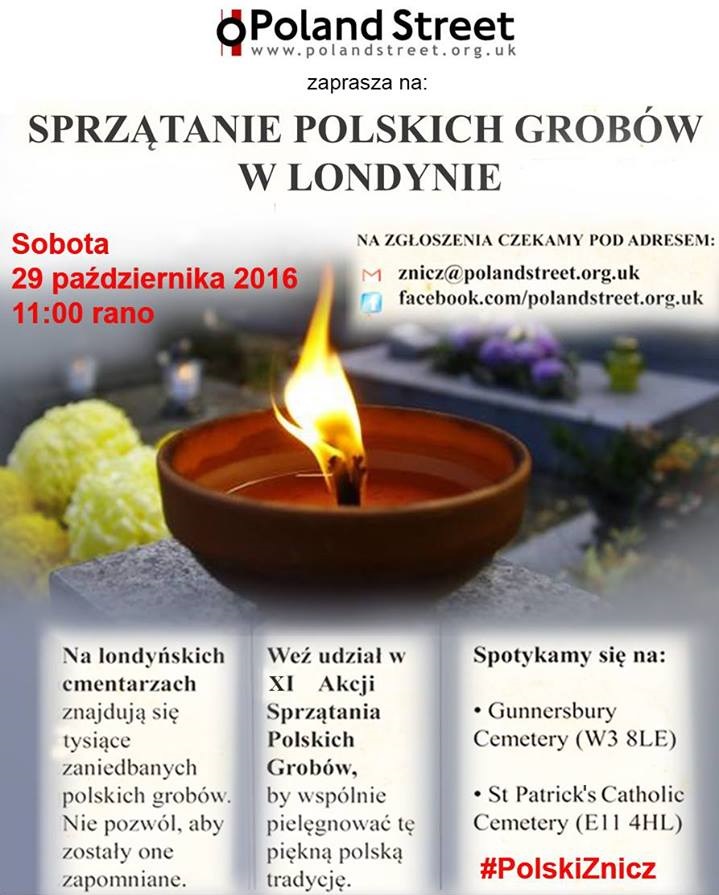 Poland Street
www.polandstreet.org.uk

zaprasza na:

SPRZĄTANIE POLSKICH GROBÓW W LONDYNIE

Sobota
29 października 2016
11:00 rano

NA ZGŁOSZENIA CZEKAMY POD ADRESEM:
znicz@polandstreet.org.uk
facebook.com/polandstreet.org.uk

Na londyńskich cmentarzach znajdują się tysiące zaniedbanych polskich grobów. Nie pozwól, aby zostały one zapomniane.

Weź udział w XI Akcji Sprzątania Polskich Grobów, by wspólnie pielęgnować tę piękną polską tradycję.

Spotykamy się na:

• Gunnersbury Cemetery (W3 8LE)

• St Patrick's Catholic Cemetery (E11 4HL)

#PolskiZnicz